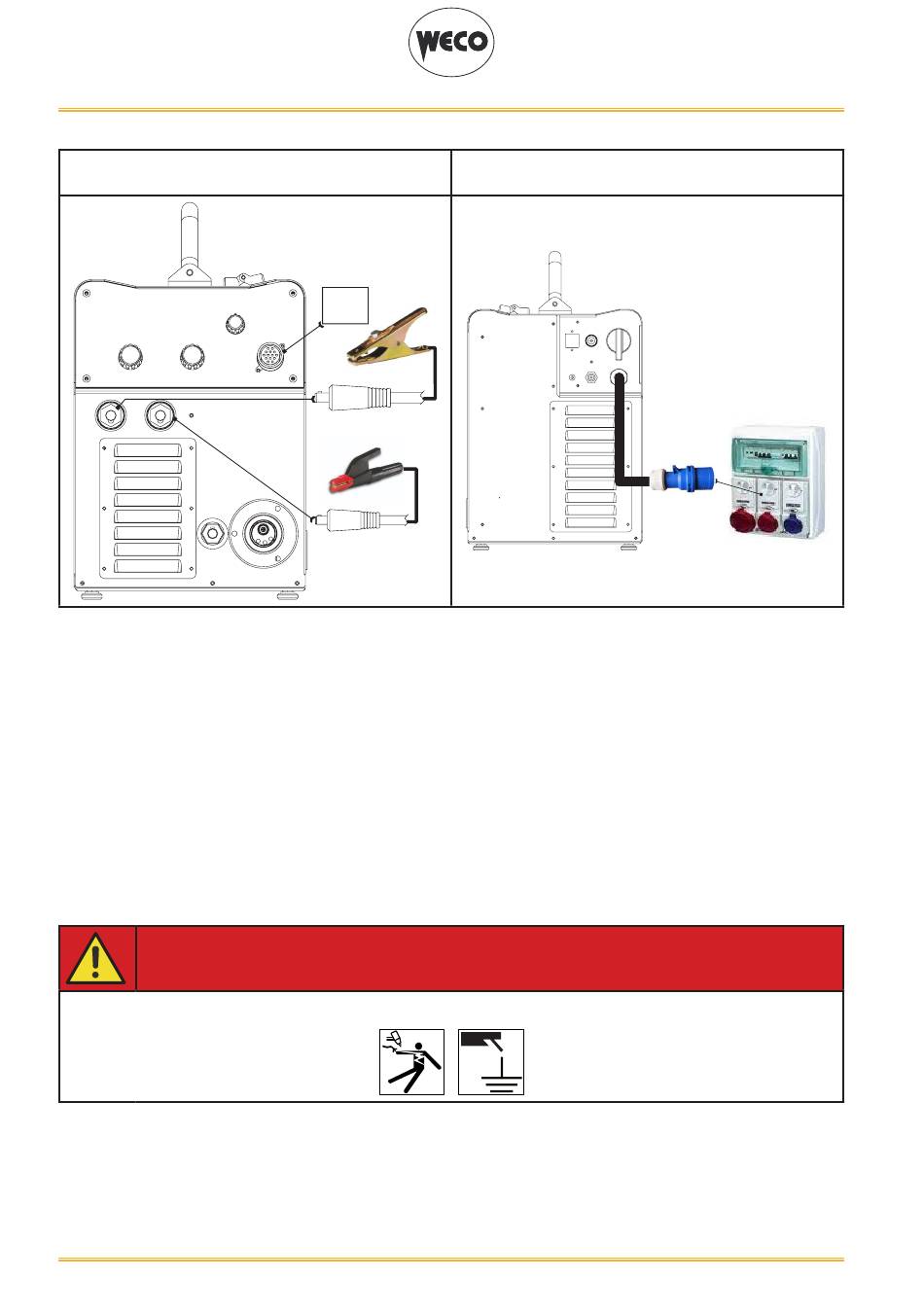 WECO